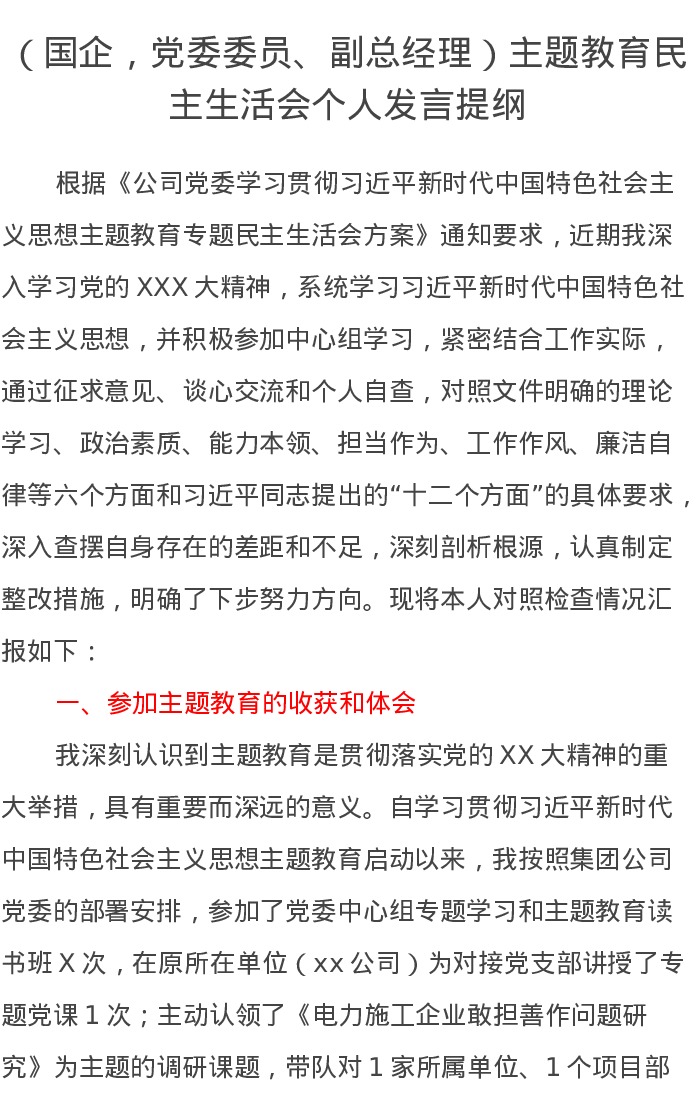 （国企，党委委员、副总经理）主题教育民主生活会个人发言提纲

根据《公司党委学习贯彻习近平新时代中国特色社会主义思想主题教育专题民主生活会方案》通知要求，近期我深入学习党的 XXX 大精神，系统学习习近平新时代中国特色社会主义思想，并积极参加中心组学习，紧密结合工作实际，通过征求意见、谈心交流和个人自查，对照文件明确的理论学习、政治素质、能力本领、担当作为、工作作风、廉洁自律等六个方面和习近平同志提出的“十二个方面”的具体要求，深入查摆自身存在的差距和不足，深刻剖析根源，认真制定整改措施，明确了下步努力方向。现将本人对照检查情况汇报如下：

一、参加主题教育的收获和体会

我深刻认识到主题教育是贯彻落实党的 XX 大精神的重大举措，具有重要而深远的意义。自学习贯彻习近平新时代中国特色社会主义思想主题教育启动以来，我按照集团公司党委的部署安排，参加了党委中心组专题学习和主题教育读书班 X 次，在原所在单位（xx 公司）为对接党支部讲授了专题党课 1 次；主动认领了《电力施工企业敢担善作问题研究》为主题的调研课题，带队对 1 家所属单位、1 个项目部